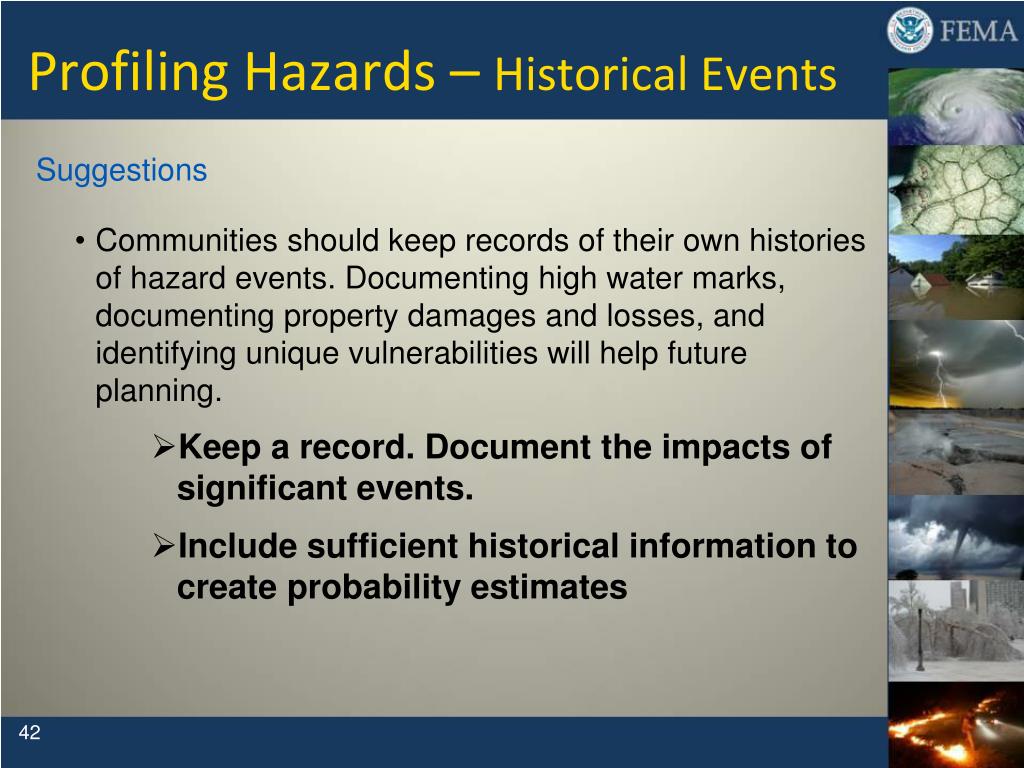 FEMA

Profiling Hazards – Historical Events

Suggestions

• Communities should keep records of their own histories of hazard events. Documenting high water marks, documenting property damages and losses, and identifying unique vulnerabilities will help future planning.

➢Keep a record. Document the impacts of significant events.

➢Include sufficient historical information to create probability estimates

42